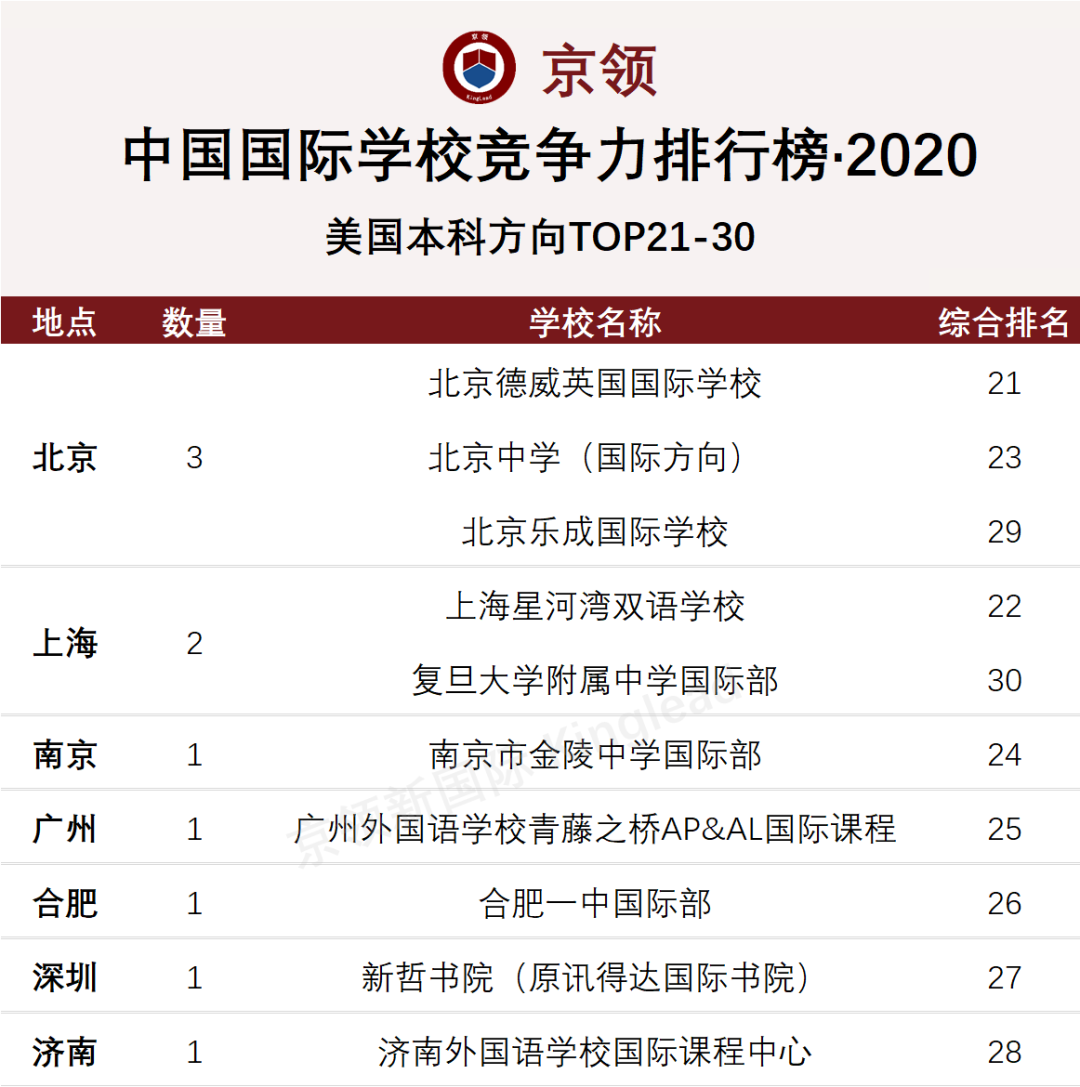 京领

中国国际学校竞争力排行榜·2020

美国本科方向TOP21-30

| 地点 | 数量 | 学校名称 | 综合排名 |
|---|---|---|---|
| 北京 | 3 | 北京德威英国国际学校 | 21 |
| | | 北京中学（国际方向） | 23 |
| | | 北京乐成国际学校 | 29 |
| 上海 | 2 | 上海星河湾双语学校 | 22 |
| | | 复旦大学附属中学国际部 | 30 |
| 南京 | 1 | 南京市金陵中学国际部 | 24 |
| 广州 | 1 | 广州外国语学校青藤之桥AP&AL国际课程 | 25 |
| 合肥 | 1 | 合肥一中国际部 | 26 |
| 深圳 | 1 | 新哲书院（原讯得达国际书院） | 27 |
| 济南 | 1 | 济南外国语学校国际课程中心 | 28 |

京领新国际 Kinglead